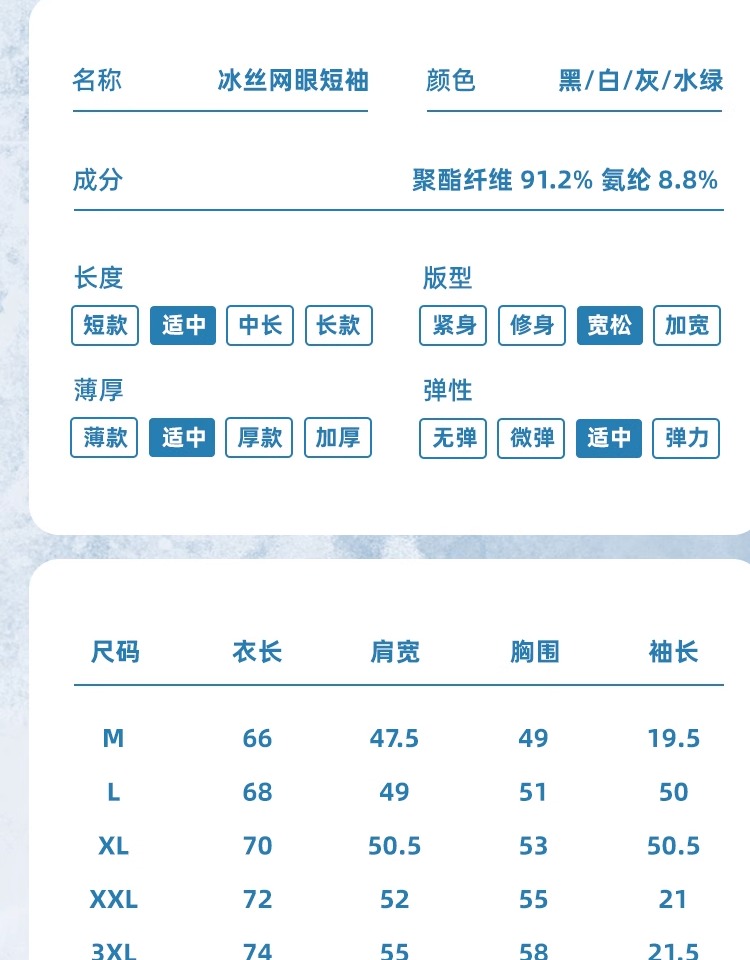 名称 冰丝网眼短袖 颜色 黑/白/灰/水绿

成分 聚酯纤维 91.2% 氨纶 8.8%

长度
短款 适中 中长 长款

版型
紧身 修身 宽松 加宽

薄厚
薄款 适中 厚款 加厚

弹性
无弹 微弹 适中 弹力

| 尺码 | 衣长 | 肩宽 | 胸围 | 袖长 |
|---|---|---|---|---|
| M | 66 | 47.5 | 49 | 19.5 |
| L | 68 | 49 | 51 | 50 |
| XL | 70 | 50.5 | 53 | 50.5 |
| XXL | 72 | 52 | 55 | 21 |
| 3XL | 74 | 55 | 58 | 21.5 |